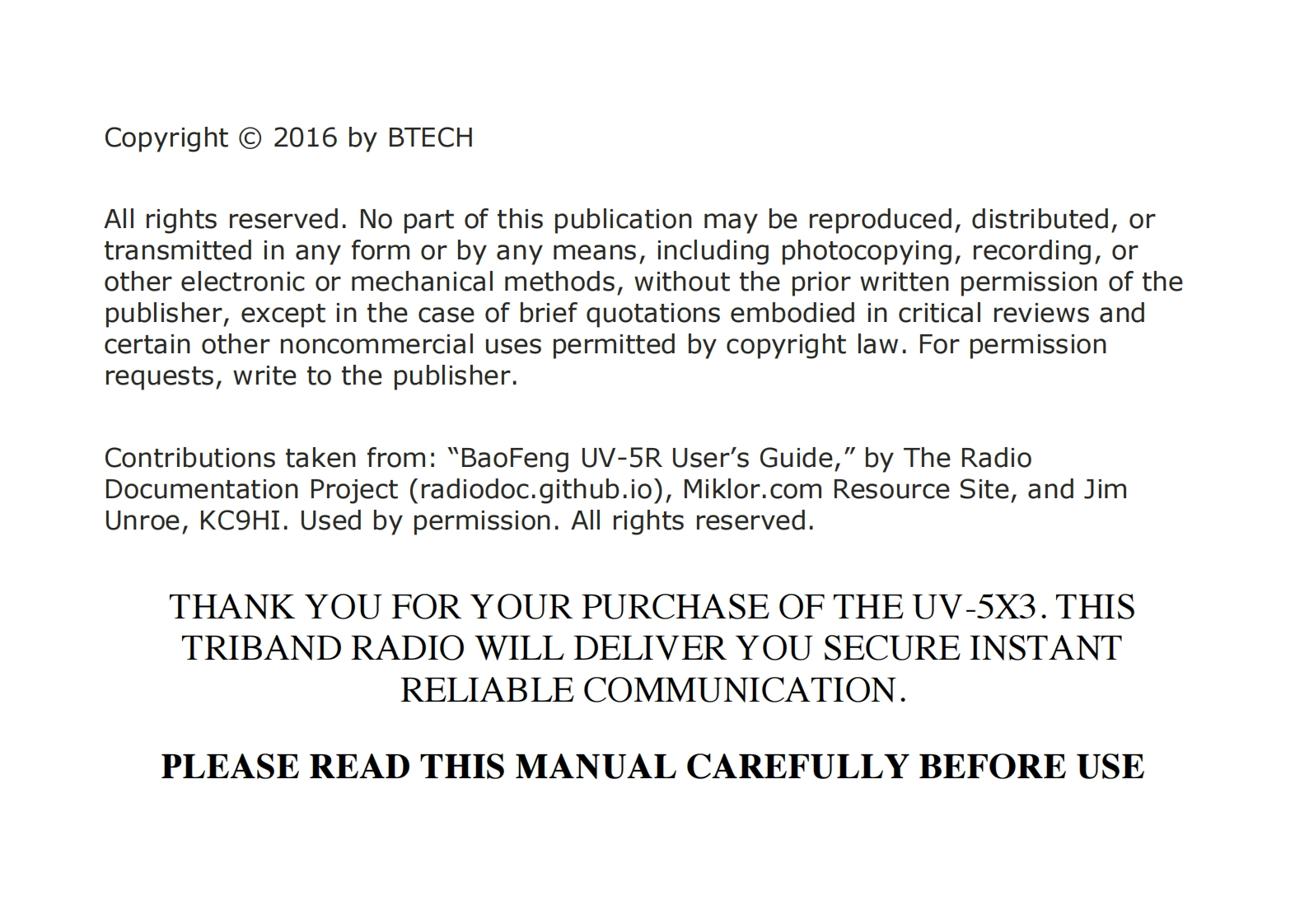 Copyright © 2016 by BTECH

All rights reserved. No part of this publication may be reproduced, distributed, or transmitted in any form or by any means, including photocopying, recording, or other electronic or mechanical methods, without the prior written permission of the publisher, except in the case of brief quotations embodied in critical reviews and certain other noncommercial uses permitted by copyright law. For permission requests, write to the publisher.

Contributions taken from: "BaoFeng UV-5R User's Guide," by The Radio Documentation Project (radiodoc.github.io), Miklor.com Resource Site, and Jim Unroe, KC9HI. Used by permission. All rights reserved.

THANK YOU FOR YOUR PURCHASE OF THE UV-5X3. THIS TRIBAND RADIO WILL DELIVER YOU SECURE INSTANT RELIABLE COMMUNICATION.

PLEASE READ THIS MANUAL CAREFULLY BEFORE USE